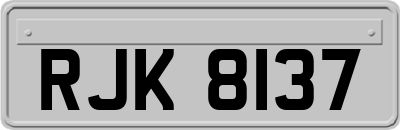 RJK 8137